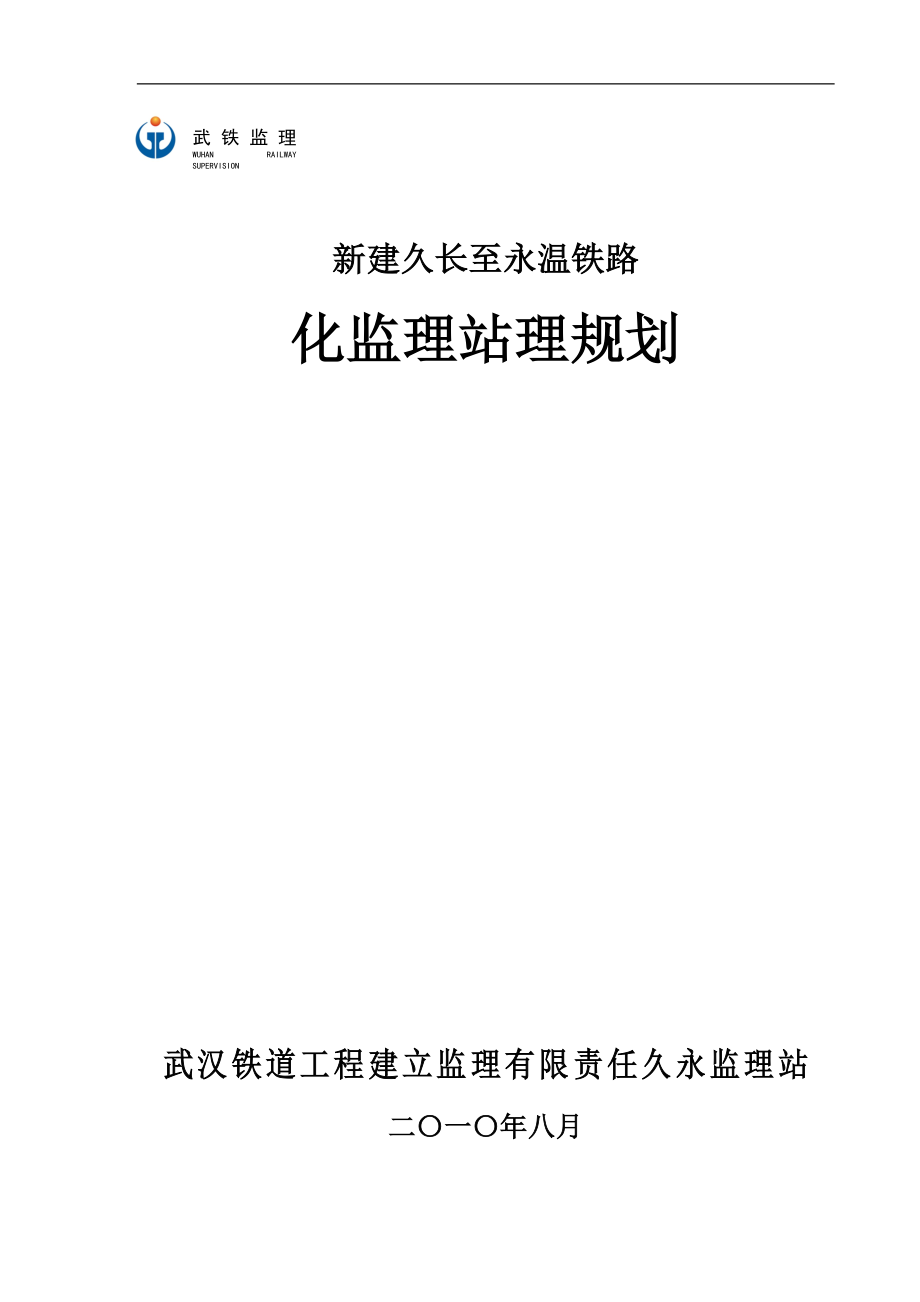 武铁监理
WUHAN RAILWAY SUPERVISION

新建久长至永温铁路

化监理站理规划

武汉铁道工程建立监理有限责任久永监理站

二〇一〇年八月